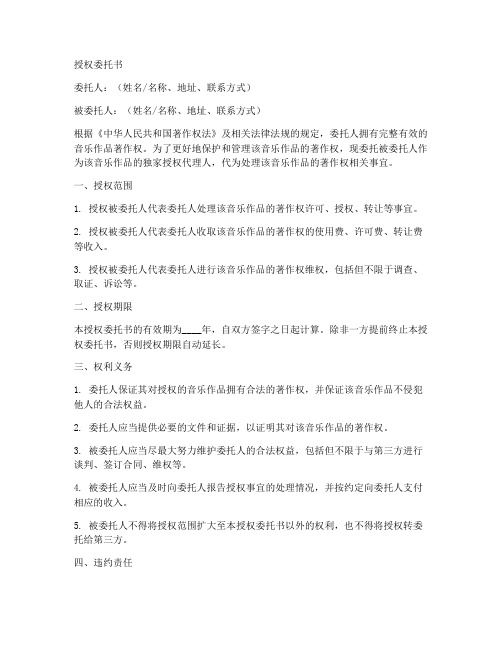 授权委托书

委托人：（姓名/名称、地址、联系方式）

被委托人：（姓名/名称、地址、联系方式）

根据《中华人民共和国著作权法》及相关法律法规的规定，委托人拥有完整有效的音乐作品著作权。为了更好地保护和管理该音乐作品的著作权，现委托被委托人作为该音乐作品的独家授权代理人，代为处理该音乐作品的著作权相关事宜。

一、授权范围

1. 授权被委托人代表委托人处理该音乐作品的著作权许可、授权、转让等事宜。

2. 授权被委托人代表委托人收取该音乐作品的著作权的使用费、许可费、转让费等收入。

3. 授权被委托人代表委托人进行该音乐作品的著作权维权，包括但不限于调查、取证、诉讼等。

二、授权期限

本授权委托书的有效期为____年，自双方签字之日起计算。除非一方提前终止本授权委托书，否则授权期限自动延长。

三、权利义务

1. 委托人保证其对授权的音乐作品拥有合法的著作权，并保证该音乐作品不侵犯他人的合法权益。

2. 委托人应当提供必要的文件和证据，以证明其对该音乐作品的著作权。

3. 被委托人应当尽最大努力维护委托人的合法权益，包括但不限于与第三方进行谈判、签订合同、维权等。

4. 被委托人应当及时向委托人报告授权事宜的处理情况，并按约定向委托人支付相应的收入。

5. 被委托人不得将授权范围扩大至本授权委托书以外的权利，也不得将授权转委托给第三方。

四、违约责任